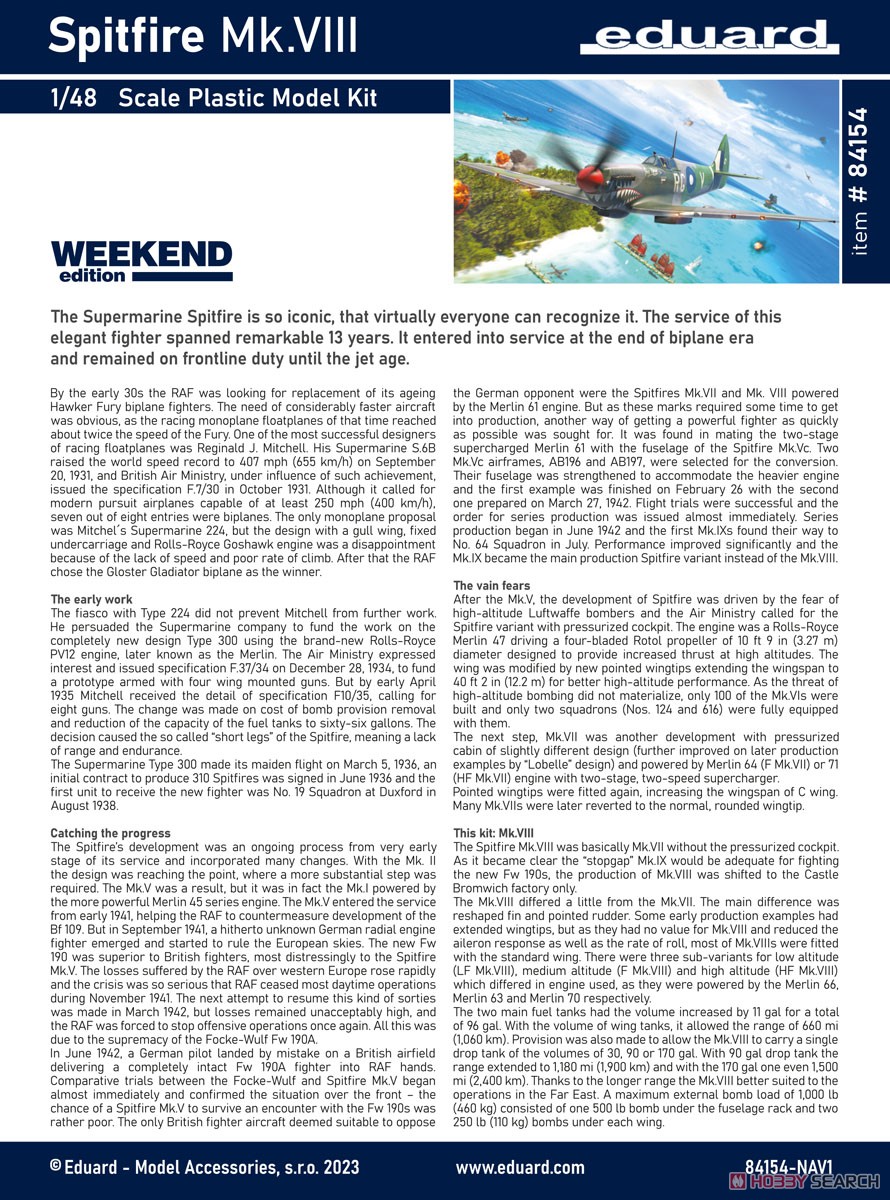 Spitfire Mk.VIII

eduard

1/48 Scale Plastic Model Kit

item # 84154

WEEKEND edition

The Supermarine Spitfire is so iconic, that virtually everyone can recognize it. The service of this elegant fighter spanned remarkable 13 years. It entered into service at the end of biplane era and remained on frontline duty until the jet age.

By the early 30s the RAF was looking for replacement of its ageing Hawker Fury biplane fighters. The need of considerably faster aircraft was obvious, as the racing monoplane floatplanes of that time reached about twice the speed of the Fury. One of the most successful designers of racing floatplanes was Reginald J. Mitchell. His Supermarine S.6B raised the world speed record to 407 mph (655 km/h) on September 20, 1931, and British Air Ministry, under influence of such achievement, issued the specification F.7/30 in October 1931. Although it called for modern pursuit airplanes capable of at least 250 mph (400 km/h), seven out of eight entries were biplanes. The only monoplane proposal was Mitchel´s Supermarine 224, but the design with a gull wing, fixed undercarriage and Rolls-Royce Goshawk engine was a disappointment because of the lack of speed and poor rate of climb. After that the RAF chose the Gloster Gladiator biplane as the winner.

The early work
The fiasco with Type 224 did not prevent Mitchell from further work. He persuaded the Supermarine company to fund the work on the completely new design Type 300 using the brand-new Rolls-Royce PV12 engine, later known as the Merlin. The Air Ministry expressed interest and issued specification F.37/34 on December 28, 1934, to fund a prototype armed with four wing mounted guns. But by early April 1935 Mitchell received the detail of specification F10/35, calling for eight guns. The change was made on cost of bomb provision removal and reduction of the capacity of the fuel tanks to sixty-six gallons. The decision caused the so called "short legs" of the Spitfire, meaning a lack of range and endurance.
The Supermarine Type 300 made its maiden flight on March 5, 1936, an initial contract to produce 310 Spitfires was signed in June 1936 and the first unit to receive the new fighter was No. 19 Squadron at Duxford in August 1938.

Catching the progress
The Spitfire's development was an ongoing process from very early stage of its service and incorporated many changes. With the Mk. II the design was reaching the point, where a more substantial step was required. The Mk.V was a result, but it was in fact the Mk.I powered by the more powerful Merlin 45 series engine. The Mk.V entered the service from early 1941, helping the RAF to countermeasure development of the Bf 109. But in September 1941, a hitherto unknown German radial engine fighter emerged and started to rule the European skies. The new Fw 190 was superior to British fighters, most distressingly to the Spitfire Mk.V. The losses suffered by the RAF over western Europe rose rapidly and the crisis was so serious that RAF ceased most daytime operations during November 1941. The next attempt to resume this kind of sorties was made in March 1942, but losses remained unacceptably high, and the RAF was forced to stop offensive operations once again. All this was due to the supremacy of the Focke-Wulf Fw 190A.
In June 1942, a German pilot landed by mistake on a British airfield delivering a completely intact Fw 190A fighter into RAF hands. Comparative trials between the Focke-Wulf and Spitfire Mk.V began almost immediately and confirmed the situation over the front – the chance of a Spitfire Mk.V to survive an encounter with the Fw 190s was rather poor. The only British fighter aircraft deemed suitable to oppose the German opponent were the Spitfires Mk.VII and Mk. VIII powered by the Merlin 61 engine. But as these marks required some time to get into production, another way of getting a powerful fighter as quickly as possible was sought for. It was found in mating the two-stage supercharged Merlin 61 with the fuselage of the Spitfire Mk.Vc. Two Mk.Vc airframes, AB196 and AB197, were selected for the conversion. Their fuselage was strengthened to accommodate the heavier engine and the first example was finished on February 26 with the second one prepared on March 27, 1942. Flight trials were successful and the order for series production was issued almost immediately. Series production began in June 1942 and the first Mk.IXs found their way to No. 64 Squadron in July. Performance improved significantly and the Mk.IX became the main production Spitfire variant instead of the Mk.VIII.

The vain fears
After the Mk.V, the development of Spitfire was driven by the fear of high-altitude Luftwaffe bombers and the Air Ministry called for the Spitfire variant with pressurized cockpit. The engine was a Rolls-Royce Merlin 47 driving a four-bladed Rotol propeller of 10 ft 9 in (3.27 m) diameter designed to provide increased thrust at high altitudes. The wing was modified by new pointed wingtips extending the wingspan to 40 ft 2 in (12.2 m) for better high-altitude performance. As the threat of high-altitude bombing did not materialize, only 100 of the Mk.VIs were built and only two squadrons (Nos. 124 and 616) were fully equipped with them.
The next step, Mk.VII was another development with pressurized cabin of slightly different design (further improved on later production examples by "Lobelle" design) and powered by Merlin 64 (F Mk.VII) or 71 (HF Mk.VII) engine with two-stage, two-speed supercharger.
Pointed wingtips were fitted again, increasing the wingspan of C wing. Many Mk.VIIs were later reverted to the normal, rounded wingtip.

This kit: Mk.VIII
The Spitfire Mk.VIII was basically Mk.VII without the pressurized cockpit. As it became clear the "stopgap" Mk.IX would be adequate for fighting the new Fw 190s, the production of Mk.VIII was shifted to the Castle Bromwich factory only.
The Mk.VIII differed a little from the Mk.VII. The main difference was reshaped fin and pointed rudder. Some early production examples had extended wingtips, but as they had no value for Mk.VIII and reduced the aileron response as well as the rate of roll, most of Mk.VIIIs were fitted with the standard wing. There were three sub-variants for low altitude (LF Mk.VIII), medium altitude (F Mk.VIII) and high altitude (HF Mk.VIII) which differed in engine used, as they were powered by the Merlin 66, Merlin 63 and Merlin 70 respectively.
The two main fuel tanks had the volume increased by 11 gal for a total of 96 gal. With the volume of wing tanks, it allowed the range of 660 mi (1,060 km). Provision was also made to allow the Mk.VIII to carry a single drop tank of the volumes of 30, 90 or 170 gal. With 90 gal drop tank the range extended to 1,180 mi (1,900 km) and with the 170 gal one even 1,500 mi (2,400 km). Thanks to the longer range the Mk.VIII better suited to the operations in the Far East. A maximum external bomb load of 1,000 lb (460 kg) consisted of one 500 lb bomb under the fuselage rack and two 250 lb (110 kg) bombs under each wing.

© Eduard - Model Accessories, s.r.o. 2023    www.eduard.com    84154-NAV1

HOBBY SEARCH